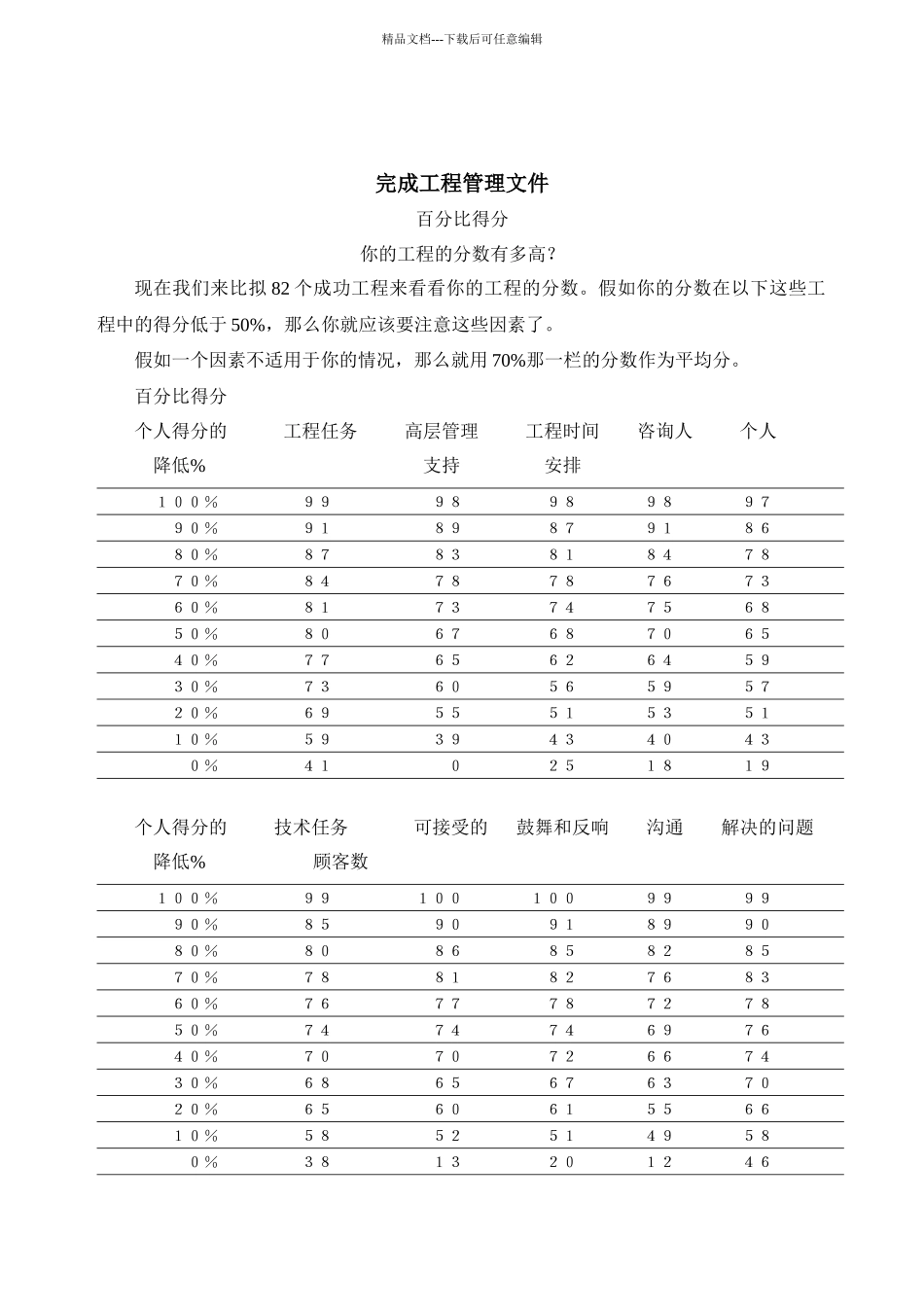 精品文档---下载后可任意编辑

完成工程管理文件

百分比得分

你的工程的分数有多高？

现在我们来比拟 82 个成功工程来看看你的工程的分数。假如你的分数在以下这些工程中的得分低于 50%，那么你就应该要注意这些因素了。

假如一个因素不适用于你的情况，那么就用 70%那一栏的分数作为平均分。

百分比得分

| 个人得分的降低% | 工程任务 | 高层管理支持 | 工程时间安排 | 咨询人 | 个人 |
|---|---|---|---|---|---|
| 100% | 99 | 98 | 98 | 98 | 97 |
| 90% | 91 | 89 | 87 | 91 | 86 |
| 80% | 87 | 83 | 81 | 84 | 78 |
| 70% | 84 | 78 | 78 | 76 | 73 |
| 60% | 81 | 73 | 74 | 75 | 68 |
| 50% | 80 | 67 | 68 | 70 | 65 |
| 40% | 77 | 65 | 62 | 64 | 59 |
| 30% | 73 | 60 | 56 | 59 | 57 |
| 20% | 69 | 55 | 51 | 53 | 51 |
| 10% | 59 | 39 | 43 | 40 | 43 |
| 0% | 41 | 0 | 25 | 18 | 19 |

| 个人得分的降低% | 技术任务 | 可接受的顾客数 | 鼓舞和反响 | 沟通 | 解决的问题 |
|---|---|---|---|---|---|
| 100% | 99 | 100 | 100 | 99 | 99 |
| 90% | 85 | 90 | 91 | 89 | 90 |
| 80% | 80 | 86 | 85 | 82 | 85 |
| 70% | 78 | 81 | 82 | 76 | 83 |
| 60% | 76 | 77 | 78 | 72 | 78 |
| 50% | 74 | 74 | 74 | 69 | 76 |
| 40% | 70 | 70 | 72 | 66 | 74 |
| 30% | 68 | 65 | 67 | 63 | 70 |
| 20% | 65 | 60 | 61 | 55 | 66 |
| 10% | 58 | 52 | 51 | 49 | 58 |
| 0% | 38 | 13 | 20 | 12 | 46 |